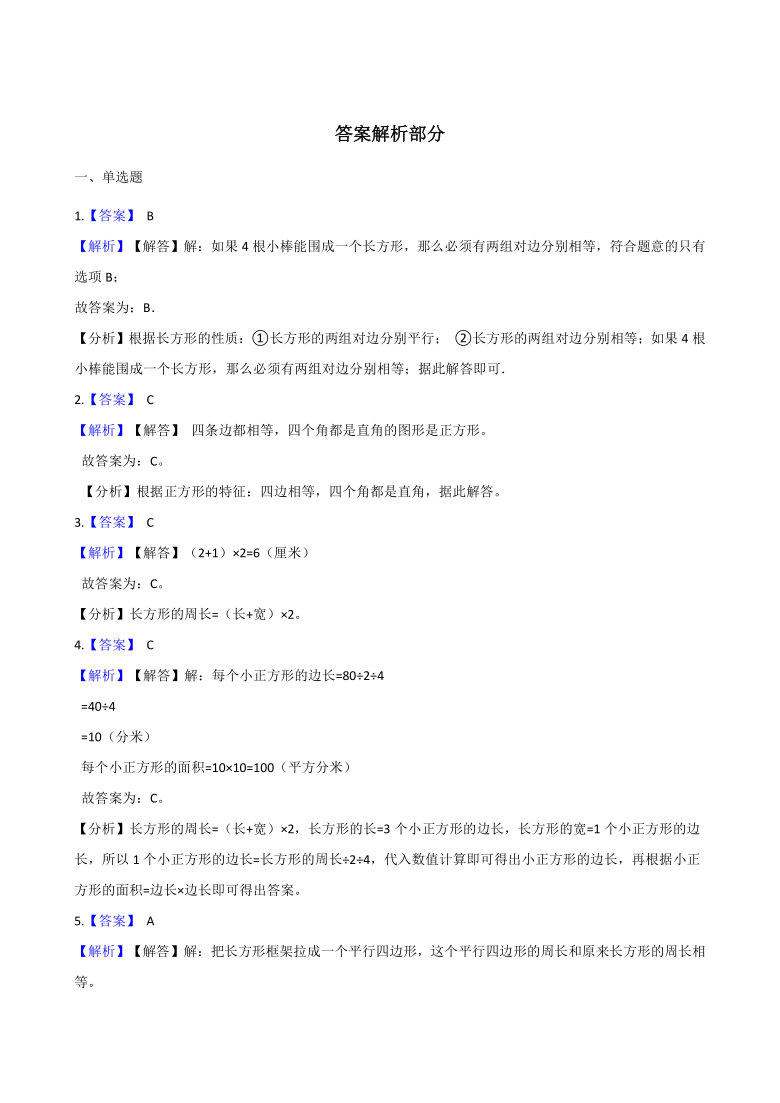 答案解析部分

一、单选题

1.【答案】 B

【解析】【解答】解：如果 4 根小棒能围成一个长方形，那么必须有两组对边分别相等，符合题意的只有选项 B；

故答案为：B.

【分析】根据长方形的性质：①长方形的两组对边分别平行； ②长方形的两组对边分别相等；如果 4 根小棒能围成一个长方形，那么必须有两组对边分别相等；据此解答即可.

2.【答案】 C

【解析】【解答】 四条边都相等，四个角都是直角的图形是正方形。

故答案为：C。

【分析】根据正方形的特征：四边相等，四个角都是直角，据此解答。

3.【答案】 C

【解析】【解答】（2+1）×2=6（厘米）

故答案为：C。

【分析】长方形的周长=（长+宽）×2。

4.【答案】 C

【解析】【解答】解：每个小正方形的边长=80÷2÷4

=40÷4

=10（分米）

每个小正方形的面积=10×10=100（平方分米）

故答案为：C。

【分析】长方形的周长=（长+宽）×2，长方形的长=3 个小正方形的边长，长方形的宽=1 个小正方形的边长，所以 1 个小正方形的边长=长方形的周长÷2÷4，代入数值计算即可得出小正方形的边长，再根据小正方形的面积=边长×边长即可得出答案。

5.【答案】 A

【解析】【解答】解：把长方形框架拉成一个平行四边形，这个平行四边形的周长和原来长方形的周长相等。